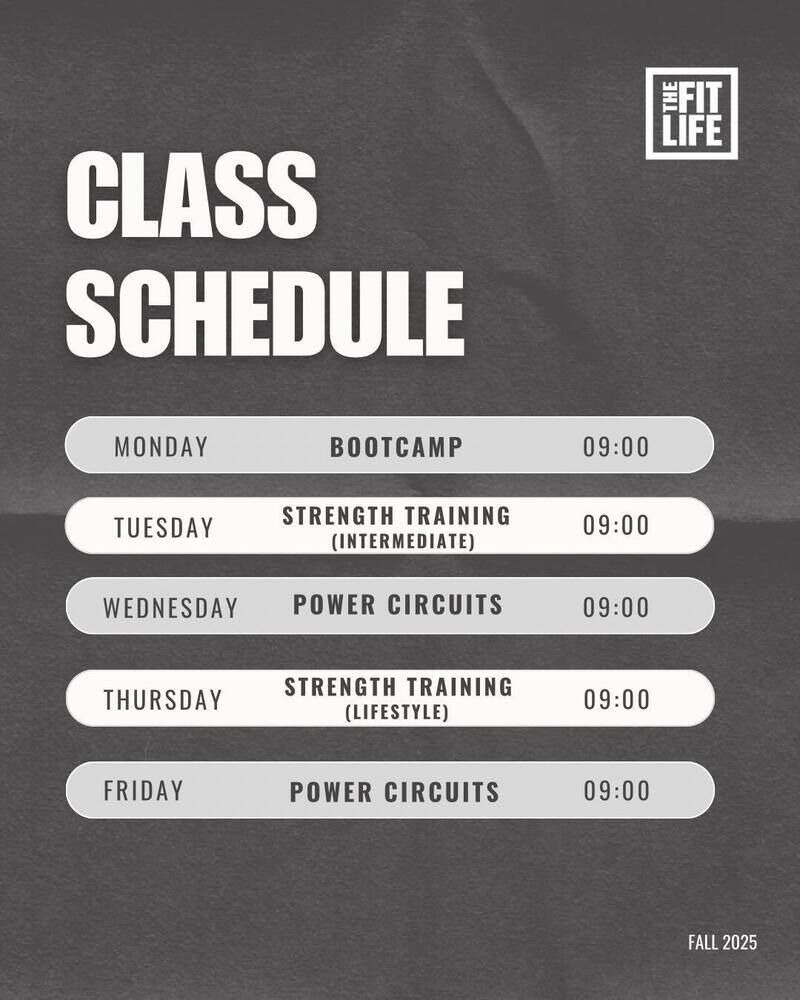 THE FIT LIFE

CLASS SCHEDULE

MONDAY BOOTCAMP 09:00

TUESDAY STRENGTH TRAINING (INTERMEDIATE) 09:00

WEDNESDAY POWER CIRCUITS 09:00

THURSDAY STRENGTH TRAINING (LIFESTYLE) 09:00

FRIDAY POWER CIRCUITS 09:00

FALL 2025